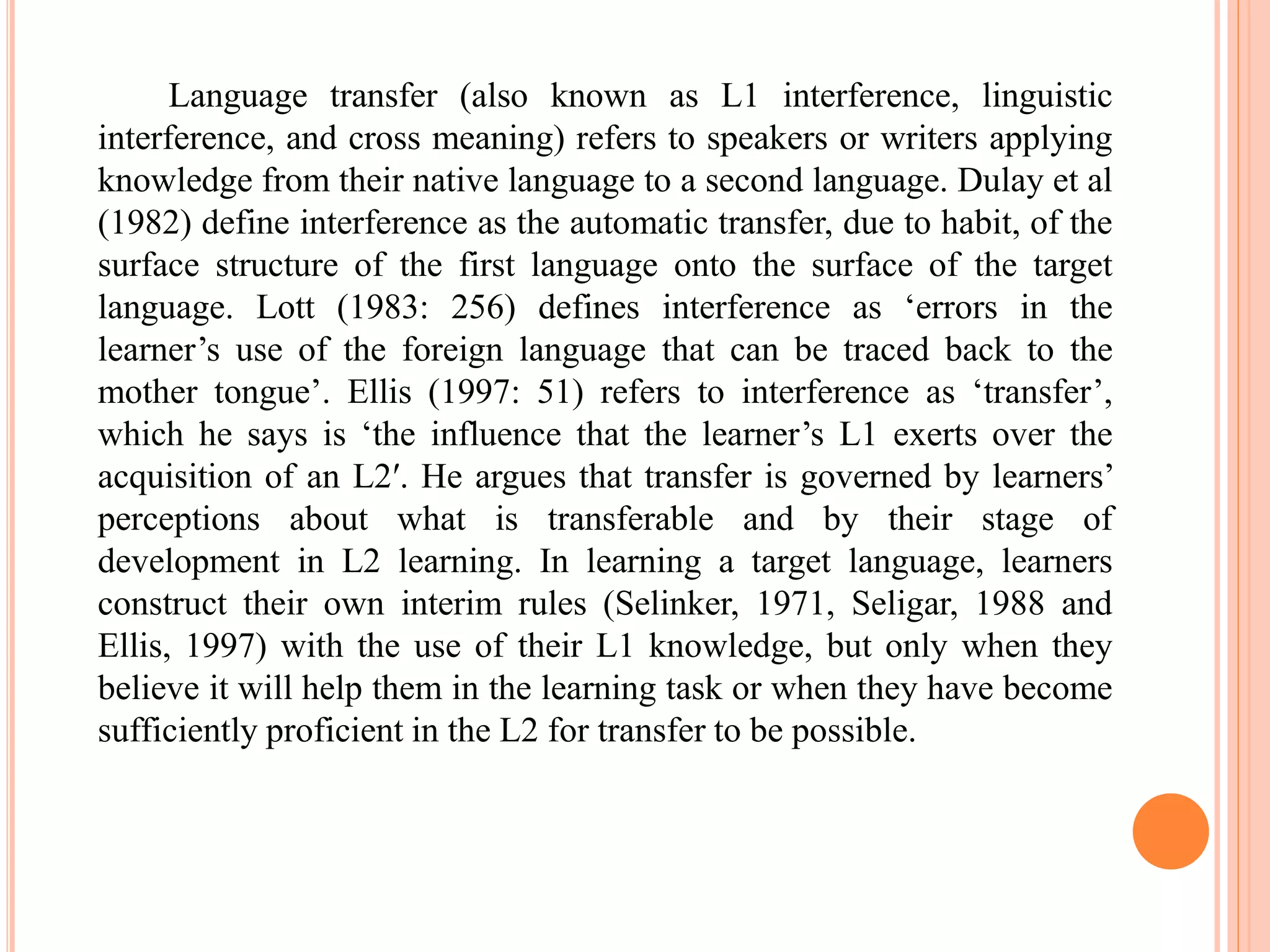 Language transfer (also known as L1 interference, linguistic interference, and cross meaning) refers to speakers or writers applying knowledge from their native language to a second language. Dulay et al (1982) define interference as the automatic transfer, due to habit, of the surface structure of the first language onto the surface of the target language. Lott (1983: 256) defines interference as ‘errors in the learner’s use of the foreign language that can be traced back to the mother tongue’. Ellis (1997: 51) refers to interference as ‘transfer’, which he says is ‘the influence that the learner’s L1 exerts over the acquisition of an L2′. He argues that transfer is governed by learners’ perceptions about what is transferable and by their stage of development in L2 learning. In learning a target language, learners construct their own interim rules (Selinker, 1971, Seligar, 1988 and Ellis, 1997) with the use of their L1 knowledge, but only when they believe it will help them in the learning task or when they have become sufficiently proficient in the L2 for transfer to be possible.